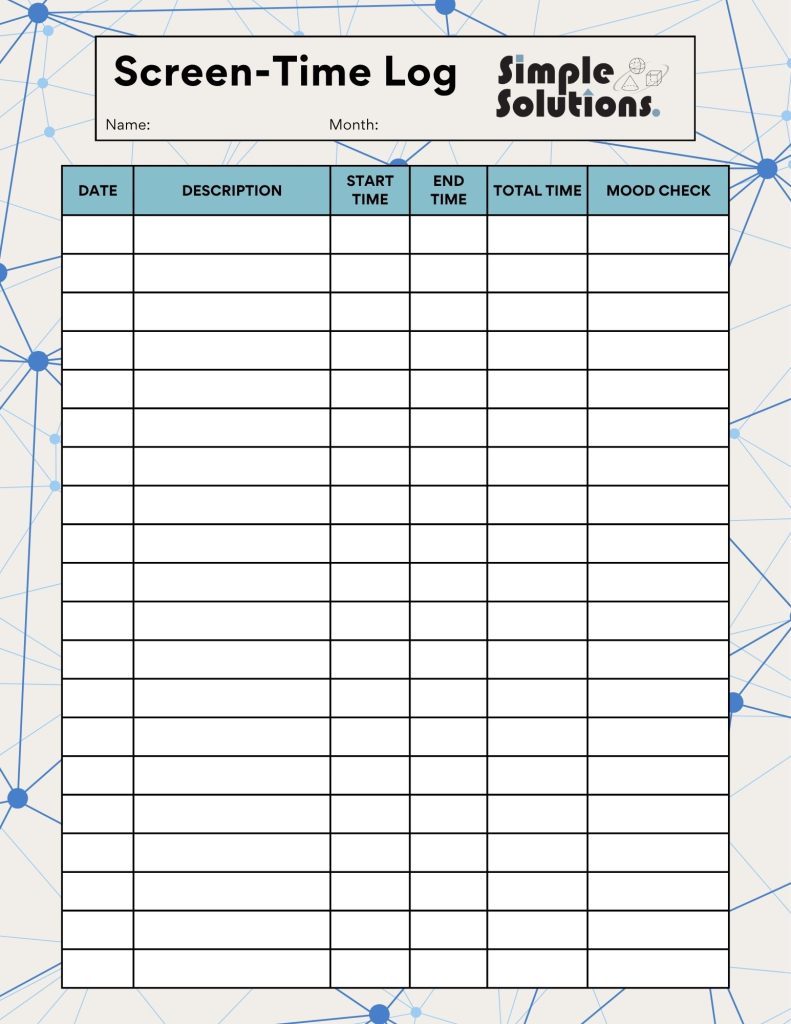 Screen-Time Log

Simple Solutions.

Name: Month:

| DATE | DESCRIPTION | START TIME | END TIME | TOTAL TIME | MOOD CHECK |
|---|---|---|---|---|---|
| | | | | | |
| | | | | | |
| | | | | | |
| | | | | | |
| | | | | | |
| | | | | | |
| | | | | | |
| | | | | | |
| | | | | | |
| | | | | | |
| | | | | | |
| | | | | | |
| | | | | | |
| | | | | | |
| | | | | | |
| | | | | | |
| | | | | | |
| | | | | | |
| | | | | | |
| | | | | | |